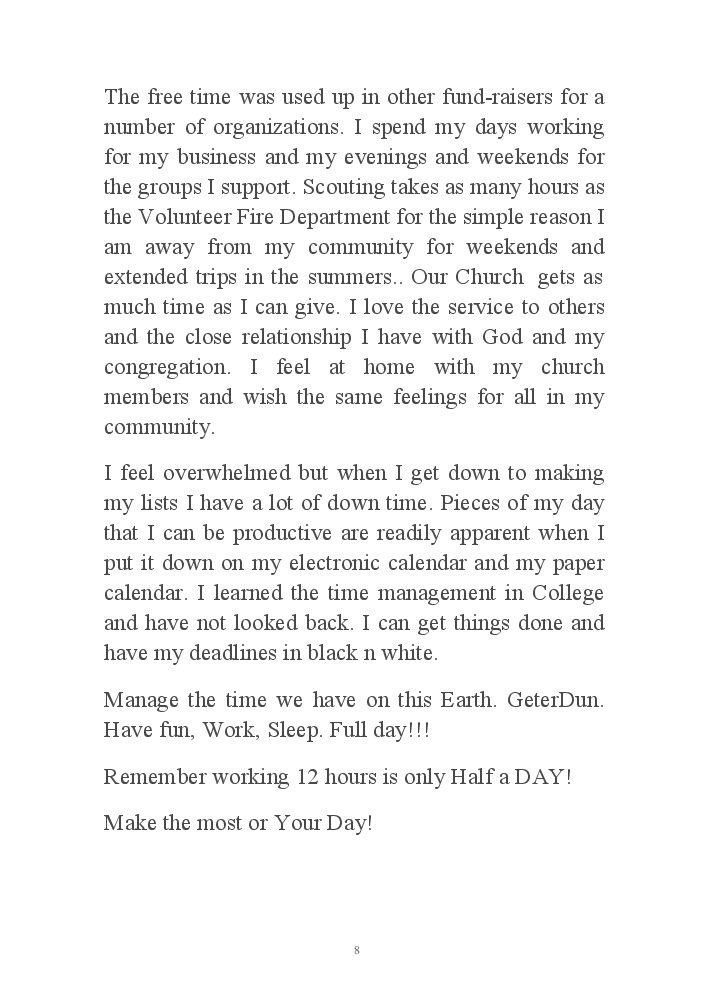 The free time was used up in other fund-raisers for a number of organizations. I spend my days working for my business and my evenings and weekends for the groups I support. Scouting takes as many hours as the Volunteer Fire Department for the simple reason I am away from my community for weekends and extended trips in the summers.. Our Church gets as much time as I can give. I love the service to others and the close relationship I have with God and my congregation. I feel at home with my church members and wish the same feelings for all in my community.

I feel overwhelmed but when I get down to making my lists I have a lot of down time. Pieces of my day that I can be productive are readily apparent when I put it down on my electronic calendar and my paper calendar. I learned the time management in College and have not looked back. I can get things done and have my deadlines in black n white.

Manage the time we have on this Earth. GeterDun. Have fun, Work, Sleep. Full day!!!

Remember working 12 hours is only Half a DAY!

Make the most or Your Day!

8